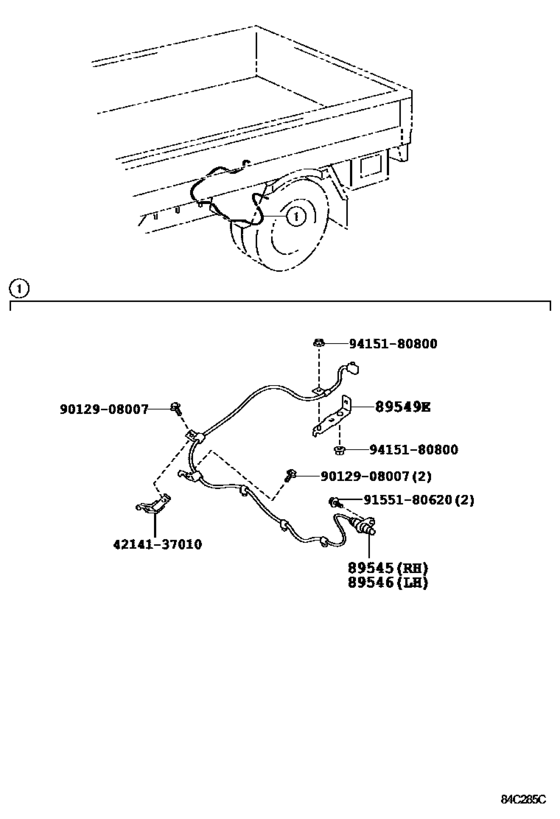 1

1

94151-80800

90129-08007

89549E

94151-80800

90129-08007(2)

91551-80620(2)

42141-37010

89545(RH)
89546(LH)

84C285C